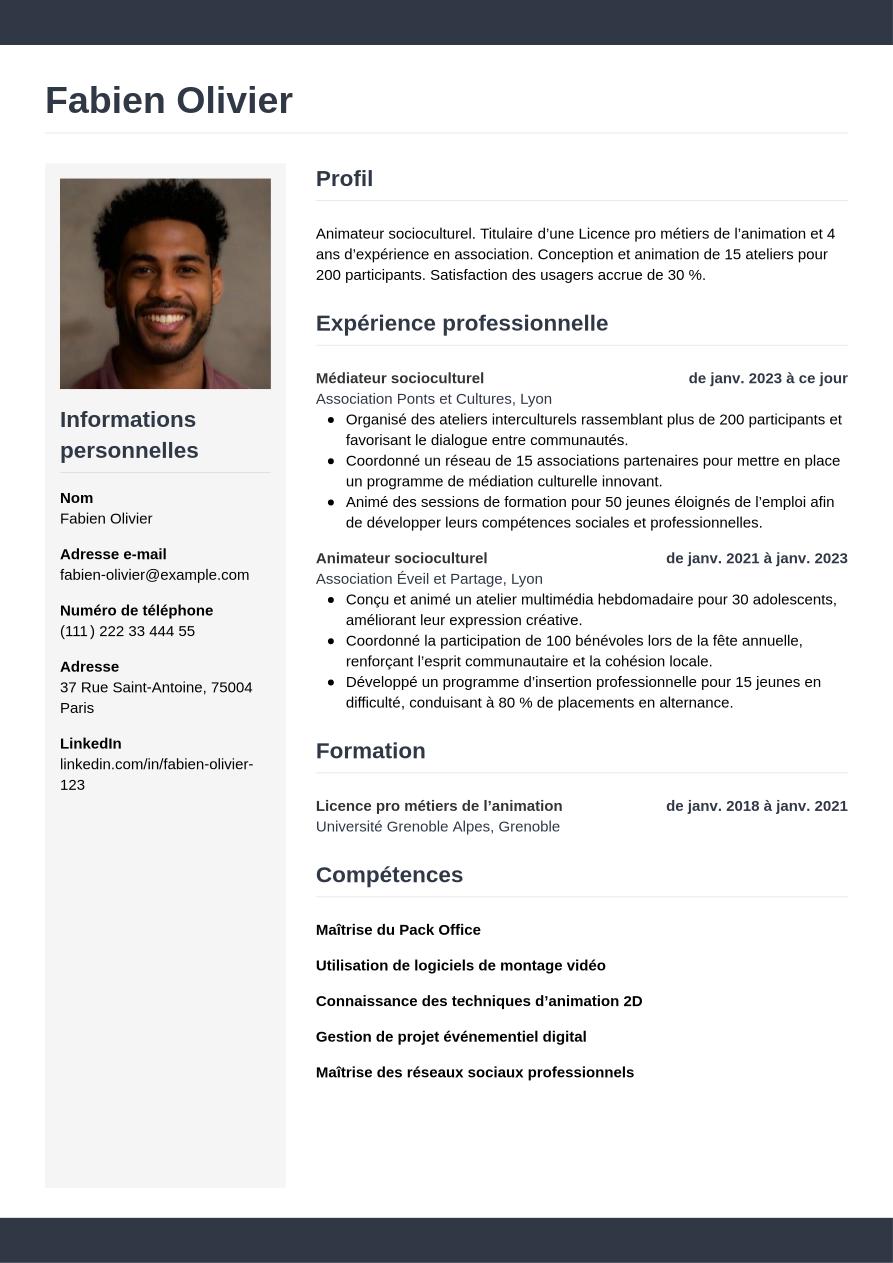 Fabien Olivier

Informations personnelles

Nom
Fabien Olivier

Adresse e-mail
fabien-olivier@example.com

Numéro de téléphone
(111) 222 33 444 55

Adresse
37 Rue Saint-Antoine, 75004 Paris

LinkedIn
linkedin.com/in/fabien-olivier-123

Profil

Animateur socioculturel. Titulaire d’une Licence pro métiers de l’animation et 4 ans d’expérience en association. Conception et animation de 15 ateliers pour 200 participants. Satisfaction des usagers accrue de 30 %.

Expérience professionnelle

Médiateur socioculturel de janv. 2023 à ce jour
Association Ponts et Cultures, Lyon
- Organisé des ateliers interculturels rassemblant plus de 200 participants et favorisant le dialogue entre communautés.
- Coordonné un réseau de 15 associations partenaires pour mettre en place un programme de médiation culturelle innovant.
- Animé des sessions de formation pour 50 jeunes éloignés de l’emploi afin de développer leurs compétences sociales et professionnelles.

Animateur socioculturel de janv. 2021 à janv. 2023
Association Éveil et Partage, Lyon
- Conçu et animé un atelier multimédia hebdomadaire pour 30 adolescents, améliorant leur expression créative.
- Coordonné la participation de 100 bénévoles lors de la fête annuelle, renforçant l’esprit communautaire et la cohésion locale.
- Développé un programme d’insertion professionnelle pour 15 jeunes en difficulté, conduisant à 80 % de placements en alternance.

Formation

Licence pro métiers de l’animation de janv. 2018 à janv. 2021
Université Grenoble Alpes, Grenoble

Compétences

Maîtrise du Pack Office

Utilisation de logiciels de montage vidéo

Connaissance des techniques d’animation 2D

Gestion de projet événementiel digital

Maîtrise des réseaux sociaux professionnels